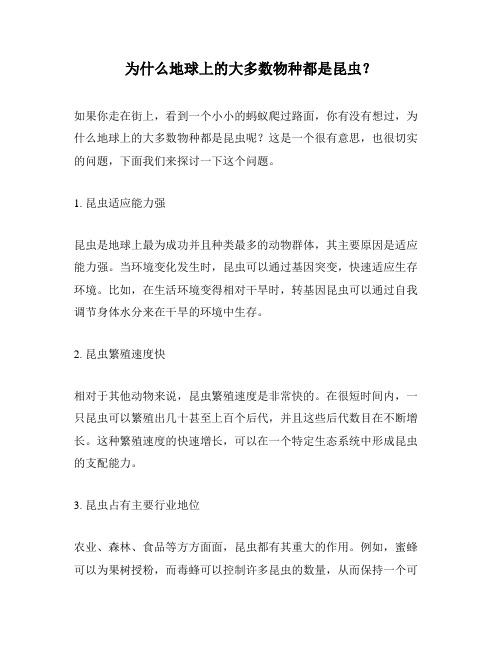 为什么地球上的大多数物种都是昆虫？

如果你走在街上，看到一个小小的蚂蚁爬过路面，你有没有想过，为什么地球上的大多数物种都是昆虫呢？这是一个很有意思，也很切实的问题，下面我们来探讨一下这个问题。

1. 昆虫适应能力强

昆虫是地球上最为成功并且种类最多的动物群体，其主要原因是适应能力强。当环境变化发生时，昆虫可以通过基因突变，快速适应生存环境。比如，在生活环境变得相对干旱时，转基因昆虫可以通过自我调节身体水分来在干旱的环境中生存。

2. 昆虫繁殖速度快

相对于其他动物来说，昆虫繁殖速度是非常快的。在很短时间内，一只昆虫可以繁殖出几十甚至上百个后代，并且这些后代数目在不断增长。这种繁殖速度的快速增长，可以在一个特定生态系统中形成昆虫的支配能力。

3. 昆虫占有主要行业地位

农业、森林、食品等方方面面，昆虫都有其重大的作用。例如，蜜蜂可以为果树授粉，而毒蜂可以控制许多昆虫的数量，从而保持一个可